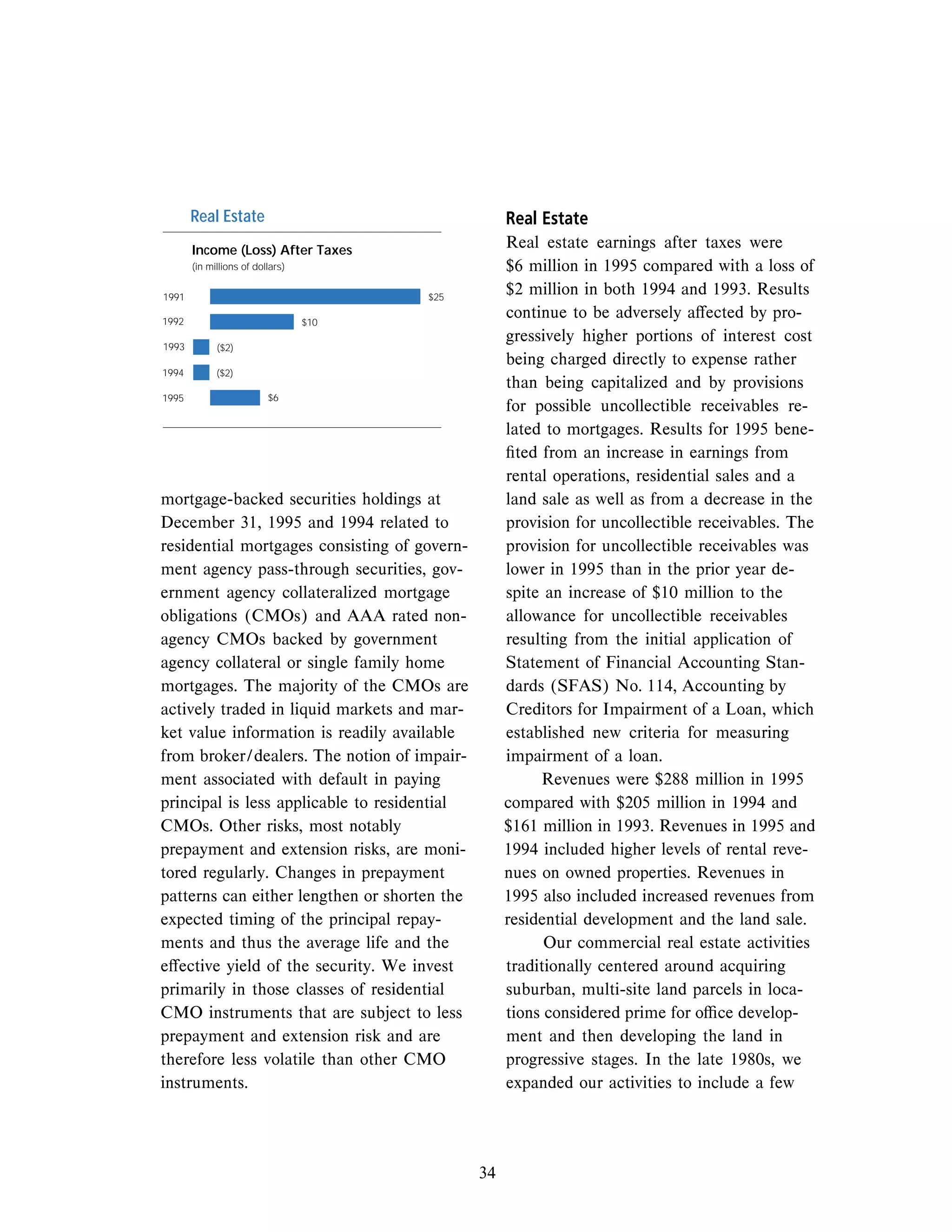 Real Estate

Income (Loss) After Taxes
(in millions of dollars)

1991 $25
1992 $10
1993 ($2)
1994 ($2)
1995 $6

mortgage-backed securities holdings at December 31, 1995 and 1994 related to residential mortgages consisting of government agency pass-through securities, government agency collateralized mortgage obligations (CMOs) and AAA rated non-agency CMOs backed by government agency collateral or single family home mortgages. The majority of the CMOs are actively traded in liquid markets and market value information is readily available from broker/dealers. The notion of impairment associated with default in paying principal is less applicable to residential CMOs. Other risks, most notably prepayment and extension risks, are monitored regularly. Changes in prepayment patterns can either lengthen or shorten the expected timing of the principal repayments and thus the average life and the effective yield of the security. We invest primarily in those classes of residential CMO instruments that are subject to less prepayment and extension risk and are therefore less volatile than other CMO instruments.

Real Estate
Real estate earnings after taxes were $6 million in 1995 compared with a loss of $2 million in both 1994 and 1993. Results continue to be adversely affected by progressively higher portions of interest cost being charged directly to expense rather than being capitalized and by provisions for possible uncollectible receivables related to mortgages. Results for 1995 benefited from an increase in earnings from rental operations, residential sales and a land sale as well as from a decrease in the provision for uncollectible receivables. The provision for uncollectible receivables was lower in 1995 than in the prior year despite an increase of $10 million to the allowance for uncollectible receivables resulting from the initial application of Statement of Financial Accounting Standards (SFAS) No. 114, Accounting by Creditors for Impairment of a Loan, which established new criteria for measuring impairment of a loan.

Revenues were $288 million in 1995 compared with $205 million in 1994 and $161 million in 1993. Revenues in 1995 and 1994 included higher levels of rental revenues on owned properties. Revenues in 1995 also included increased revenues from residential development and the land sale.

Our commercial real estate activities traditionally centered around acquiring suburban, multi-site land parcels in locations considered prime for office development and then developing the land in progressive stages. In the late 1980s, we expanded our activities to include a few

34